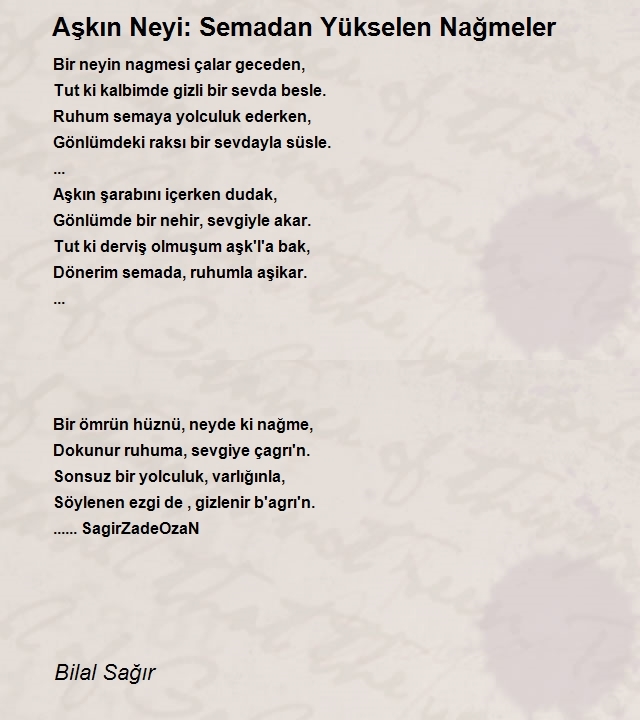 Aşkın Neyi: Semadan Yükselen Nağmeler

Bir neyin nagmesi çalar geceden,
Tut ki kalbimde gizli bir sevda besle.
Ruhum semaya yolculuk ederken,
Gönlümdeki raksı bir sevdayla süsle.
...
Aşkın şarabını içerken dudak,
Gönlümde bir nehir, sevgiyle akar.
Tut ki derviş olmuşum aşk'l'a bak,
Dönerim semada, ruhumla aşikar.
...

Bir ömrün hüznü, neyde ki nağme,
Dokunur ruhuma, sevgiye çagrı'n.
Sonsuz bir yolculuk, varlığınla,
Söylenen ezgi de , gizlenir b'agrı'n.
...... SagirZadeOzaN

Bilal Sağır